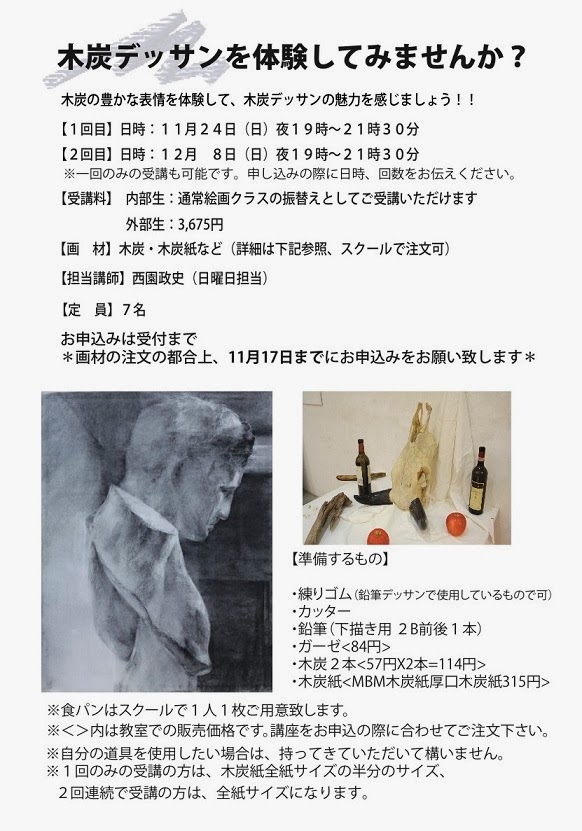 木炭デッサンを体験してみませんか？

木炭の豊かな表情を体験して、木炭デッサンの魅力を感じましょう！！

【１回目】日時：１１月２４日（日）夜１９時～２１時３０分
【２回目】日時：１２月　８日（日）夜１９時～２１時３０分
※一回のみの受講も可能です。申し込みの際に日時、回数をお伝えください。

【受講料】 内部生：通常絵画クラスの振替えとしてご受講いただけます
外部生：3,675円

【画　材】木炭・木炭紙など（詳細は下記参照、スクールで注文可）

【担当講師】西園政史（日曜日担当）

【定　員】７名

お申込みは受付まで
＊画材の注文の都合上、11月17日までにお申込みをお願い致します＊

【準備するもの】

・練りゴム（鉛筆デッサンで使用しているもので可）
・カッター
・鉛筆（下描き用 ２B前後１本）
・ガーゼ<84円>
・木炭２本<57円X2本=114円>
・木炭紙<MBM木炭紙厚口木炭紙315円>

※食パンはスクールで１人１枚ご用意致します。
※＜＞内は教室での販売価格です。講座をお申込の際に合わせてご注文下さい。
※自分の道具を使用したい場合は、持ってきていただいて構いません。
※１回のみの受講の方は、木炭紙全紙サイズの半分のサイズ、
２回連続で受講の方は、全紙サイズになります。